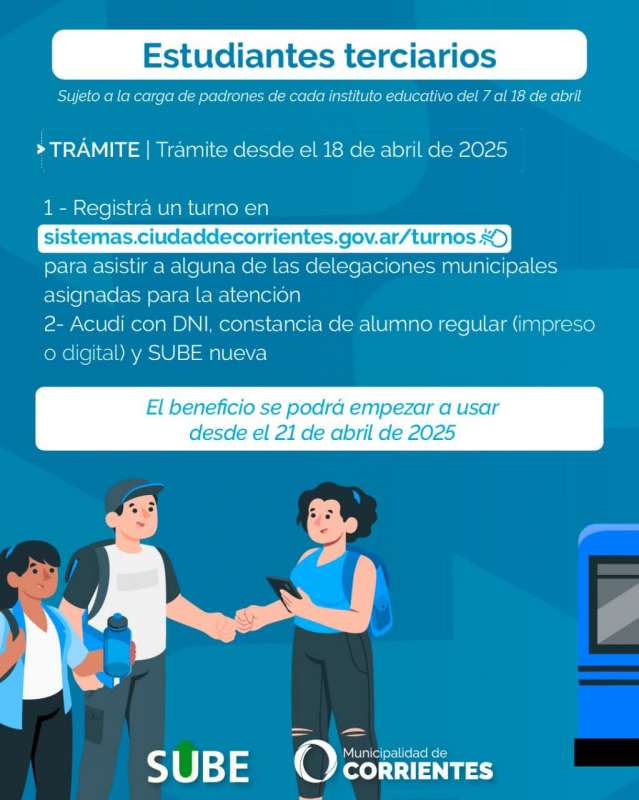 Estudiantes terciarios

Sujeto a la carga de padrones de cada instituto educativo del 7 al 18 de abril

TRÁMITE | Trámite desde el 18 de abril de 2025

1 - Registrá un turno en sistemas.ciudaddecorrientes.gov.ar/turnos para asistir a alguna de las delegaciones municipales asignadas para la atención
2- Acudí con DNI, constancia de alumno regular (impreso o digital) y SUBE nueva

El beneficio se podrá empezar a usar desde el 21 de abril de 2025

SUBE

Municipalidad de
CORRIENTES